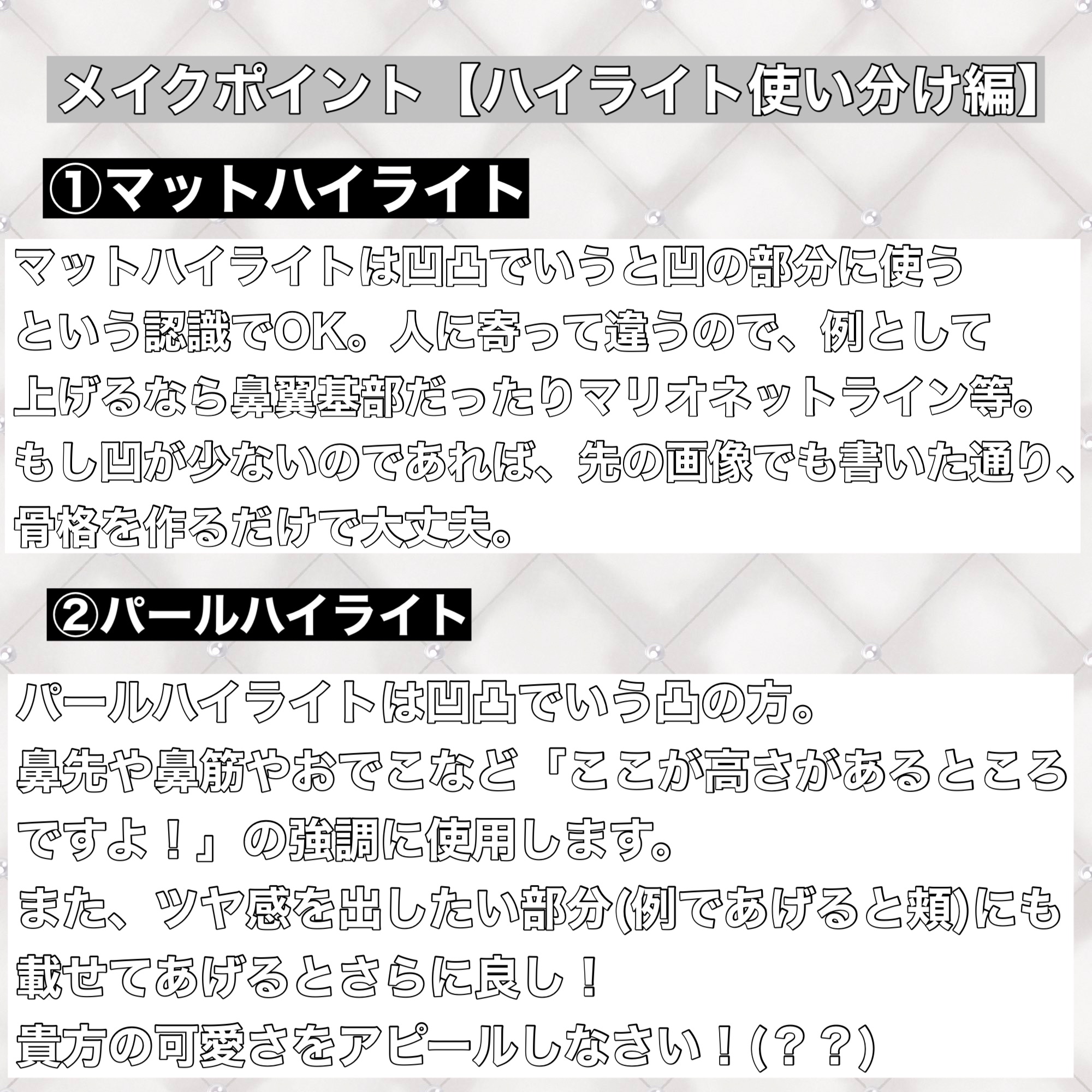 メイクポイント【ハイライト使い分け編】

①マットハイライト

マットハイライトは凹凸でいうと凹の部分に使うという認識でOK。人に寄って違うので、例として上げるなら鼻翼基部だったりマリオネットライン等。もし凹が少ないのであれば、先の画像でも書いた通り、骨格を作るだけで大丈夫。

②パールハイライト

パールハイライトは凹凸でいう凸の方。
鼻先や鼻筋やおでこなど「ここが高さがあるところですよ！」の強調に使用します。
また、ツヤ感を出したい部分(例であげると頬)にも載せてあげるとさらに良し！
貴方の可愛さをアピールしなさい！(？？)